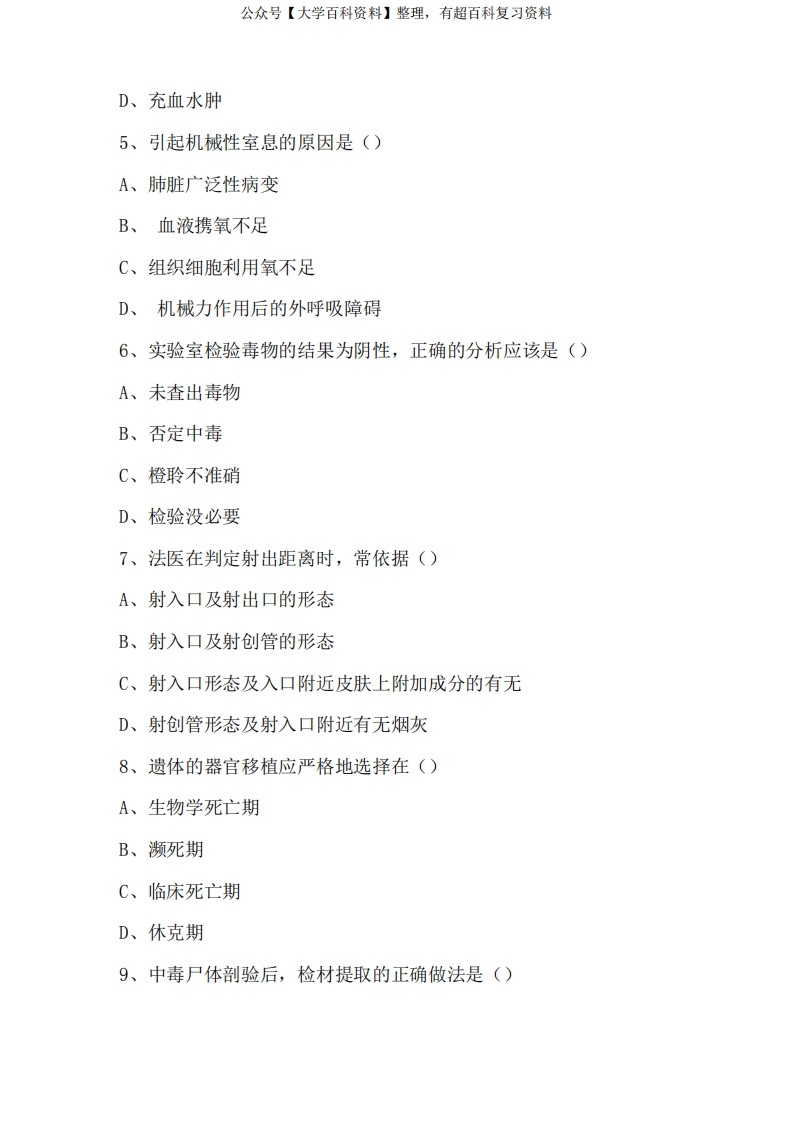 公众号【大学百科资料】整理，有超百科复习资料

D、充血水肿

5、引起机械性窒息的原因是（）

A、肺脏广泛性病变

B、 血液携氧不足

C、组织细胞利用氧不足

D、 机械力作用后的外呼吸障碍

6、实验室检验毒物的结果为阴性，正确的分析应该是（）

A、未查出毒物

B、否定中毒

C、橙聆不准硝

D、检验没必要

7、法医在判定射出距离时，常依据（）

A、射入口及射出口的形态

B、射入口及射创管的形态

C、射入口形态及入口附近皮肤上附加成分的有无

D、射创管形态及射入口附近有无烟灰

8、遗体的器官移植应严格地选择在（）

A、生物学死亡期

B、濒死期

C、临床死亡期

D、休克期

9、中毒尸体剖验后，检材提取的正确做法是（）